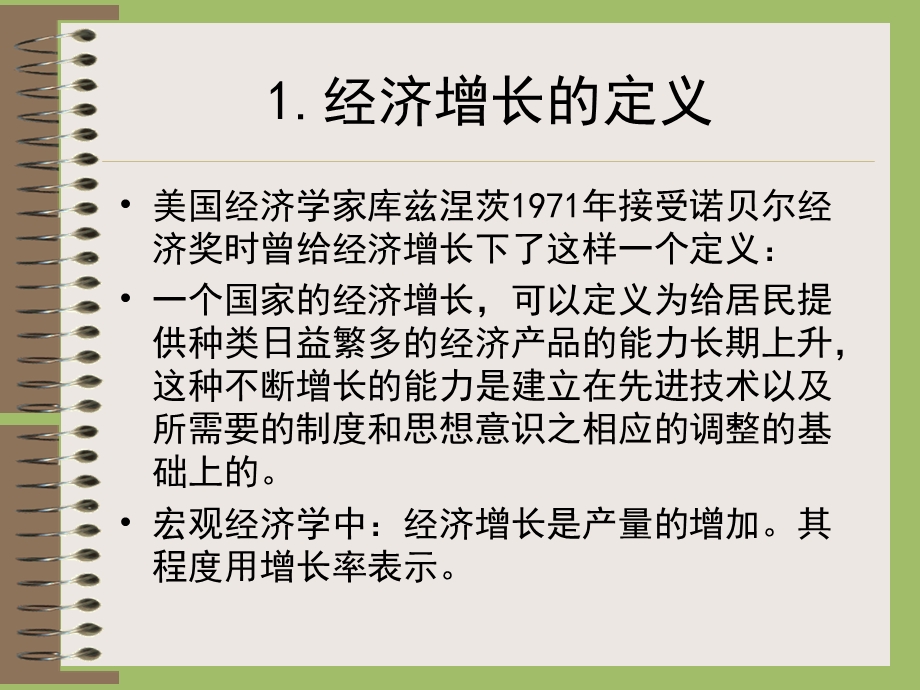 1. 经济增长的定义

• 美国经济学家库兹涅茨1971年接受诺贝尔经济奖时曾给经济增长下了这样一个定义：

• 一个国家的经济增长，可以定义为给居民提供种类日益繁多的经济产品的能力长期上升，这种不断增长的能力是建立在先进技术以及所需要的制度和思想意识之相应的调整的基础上的。

• 宏观经济学中：经济增长是产量的增加。其程度用增长率表示。